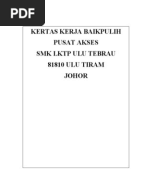 PDF

KERTAS KERJA BAIKPULIH
PUSAT AKSES
SMK LKTP ULU TEBRAU
81810 ULU TIRAM
JOHOR